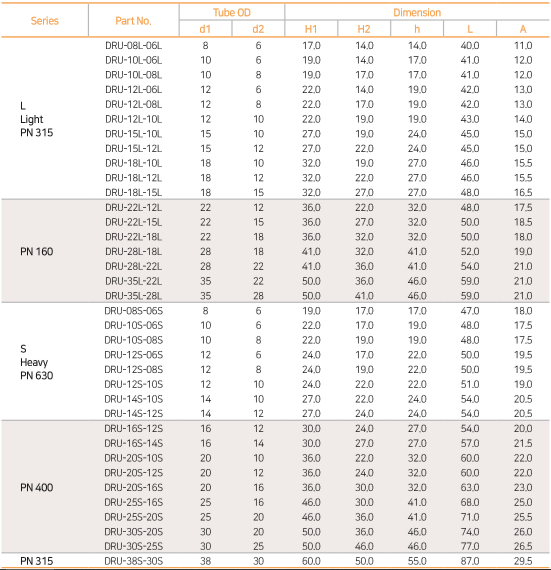 | Series | Part No. | Tube OD d1 | Tube OD d2 | Dimension H1 | Dimension H2 | Dimension h | Dimension L | Dimension A |
|---|---|---|---|---|---|---|---|---|
| L Light PN 315 | DRU-08L-06L | 8 | 6 | 17.0 | 14.0 | 14.0 | 40.0 | 11.0 |
| | DRU-10L-06L | 10 | 6 | 19.0 | 14.0 | 17.0 | 41.0 | 12.0 |
| | DRU-10L-08L | 10 | 8 | 19.0 | 17.0 | 17.0 | 41.0 | 12.0 |
| | DRU-12L-06L | 12 | 6 | 22.0 | 14.0 | 19.0 | 42.0 | 13.0 |
| | DRU-12L-08L | 12 | 8 | 22.0 | 17.0 | 19.0 | 42.0 | 13.0 |
| | DRU-12L-10L | 12 | 10 | 22.0 | 19.0 | 19.0 | 43.0 | 14.0 |
| | DRU-15L-10L | 15 | 10 | 27.0 | 19.0 | 24.0 | 45.0 | 15.0 |
| | DRU-15L-12L | 15 | 12 | 27.0 | 22.0 | 24.0 | 45.0 | 15.0 |
| | DRU-18L-10L | 18 | 10 | 32.0 | 19.0 | 27.0 | 46.0 | 15.5 |
| | DRU-18L-12L | 18 | 12 | 32.0 | 22.0 | 27.0 | 46.0 | 15.5 |
| | DRU-18L-15L | 18 | 15 | 32.0 | 27.0 | 27.0 | 48.0 | 16.5 |
| PN 160 | DRU-22L-12L | 22 | 12 | 36.0 | 22.0 | 32.0 | 48.0 | 17.5 |
| | DRU-22L-15L | 22 | 15 | 36.0 | 27.0 | 32.0 | 50.0 | 18.5 |
| | DRU-22L-18L | 22 | 18 | 36.0 | 32.0 | 32.0 | 50.0 | 18.0 |
| | DRU-28L-18L | 28 | 18 | 41.0 | 32.0 | 41.0 | 52.0 | 19.0 |
| | DRU-28L-22L | 28 | 22 | 41.0 | 36.0 | 41.0 | 54.0 | 21.0 |
| | DRU-35L-22L | 35 | 22 | 50.0 | 36.0 | 46.0 | 59.0 | 21.0 |
| | DRU-35L-28L | 35 | 28 | 50.0 | 41.0 | 46.0 | 59.0 | 21.0 |
| S Heavy PN 630 | DRU-08S-06S | 8 | 6 | 19.0 | 17.0 | 17.0 | 47.0 | 18.0 |
| | DRU-10S-06S | 10 | 6 | 22.0 | 17.0 | 19.0 | 48.0 | 17.5 |
| | DRU-10S-08S | 10 | 8 | 22.0 | 19.0 | 19.0 | 48.0 | 17.5 |
| | DRU-12S-06S | 12 | 6 | 24.0 | 17.0 | 22.0 | 50.0 | 19.5 |
| | DRU-12S-08S | 12 | 8 | 24.0 | 19.0 | 22.0 | 50.0 | 19.5 |
| | DRU-12S-10S | 12 | 10 | 24.0 | 22.0 | 22.0 | 51.0 | 19.0 |
| | DRU-14S-10S | 14 | 10 | 27.0 | 22.0 | 24.0 | 54.0 | 20.5 |
| | DRU-14S-12S | 14 | 12 | 27.0 | 24.0 | 24.0 | 54.0 | 20.5 |
| PN 400 | DRU-16S-12S | 16 | 12 | 30.0 | 24.0 | 27.0 | 54.0 | 20.0 |
| | DRU-16S-14S | 16 | 14 | 30.0 | 27.0 | 27.0 | 57.0 | 21.5 |
| | DRU-20S-10S | 20 | 10 | 36.0 | 22.0 | 32.0 | 60.0 | 22.0 |
| | DRU-20S-12S | 20 | 12 | 36.0 | 24.0 | 32.0 | 60.0 | 22.0 |
| | DRU-20S-16S | 20 | 16 | 36.0 | 30.0 | 32.0 | 63.0 | 23.0 |
| | DRU-25S-16S | 25 | 16 | 46.0 | 30.0 | 41.0 | 68.0 | 25.0 |
| | DRU-25S-20S | 25 | 20 | 46.0 | 36.0 | 41.0 | 71.0 | 25.5 |
| | DRU-30S-20S | 30 | 20 | 50.0 | 36.0 | 46.0 | 74.0 | 26.0 |
| | DRU-30S-25S | 30 | 25 | 50.0 | 46.0 | 46.0 | 77.0 | 26.5 |
| PN 315 | DRU-38S-30S | 38 | 30 | 60.0 | 50.0 | 55.0 | 87.0 | 29.5 |